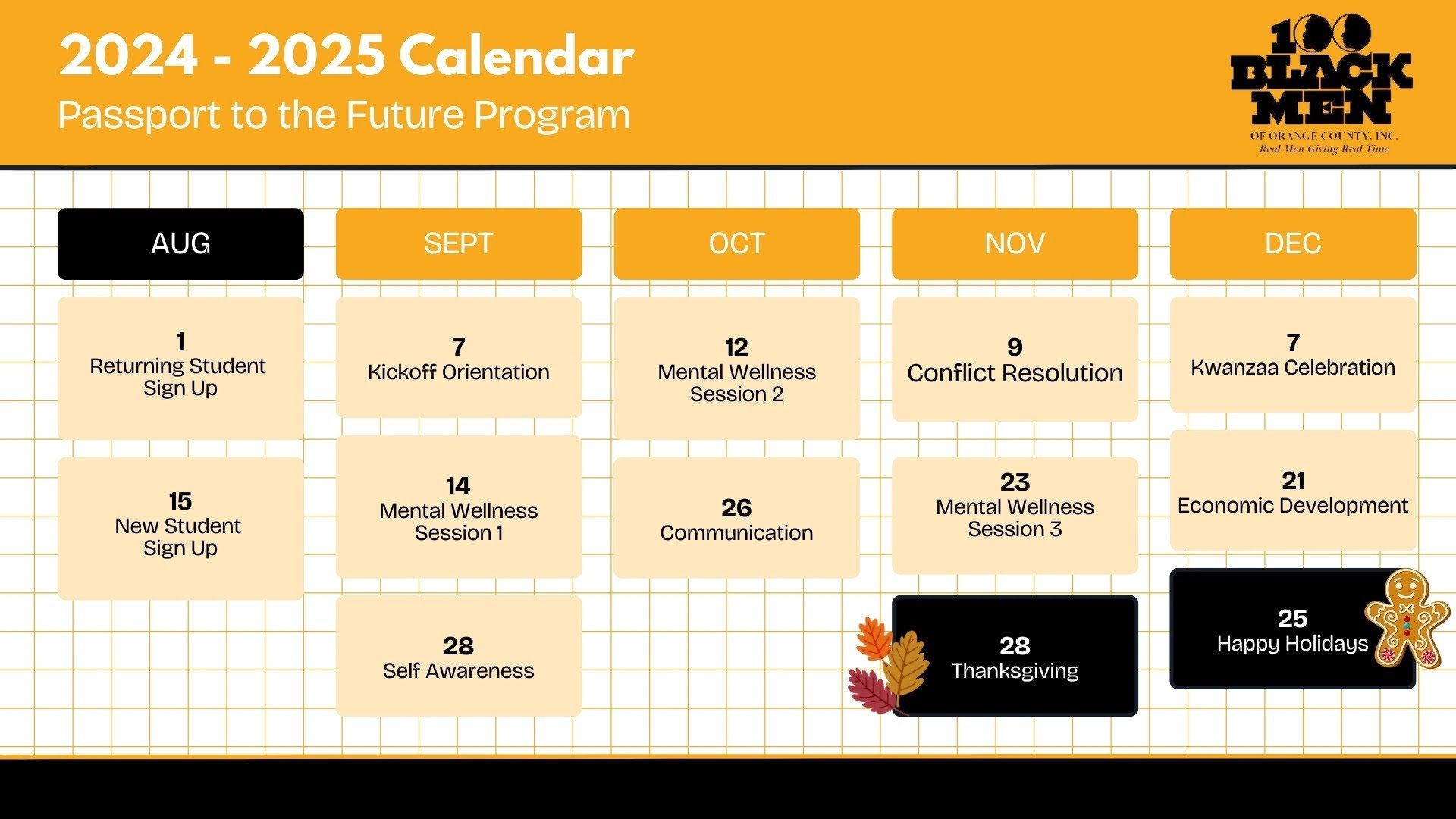 2024 - 2025 Calendar
Passport to the Future Program

100 BLACK MEN
OF ORANGE COUNTY, INC.
Real Men Giving Real Time

AUG

1
Returning Student Sign Up

15
New Student Sign Up

SEPT

7
Kickoff Orientation

14
Mental Wellness Session 1

28
Self Awareness

OCT

12
Mental Wellness Session 2

26
Communication

NOV

9
Conflict Resolution

23
Mental Wellness Session 3

28
Thanksgiving

DEC

7
Kwanzaa Celebration

21
Economic Development

25
Happy Holidays